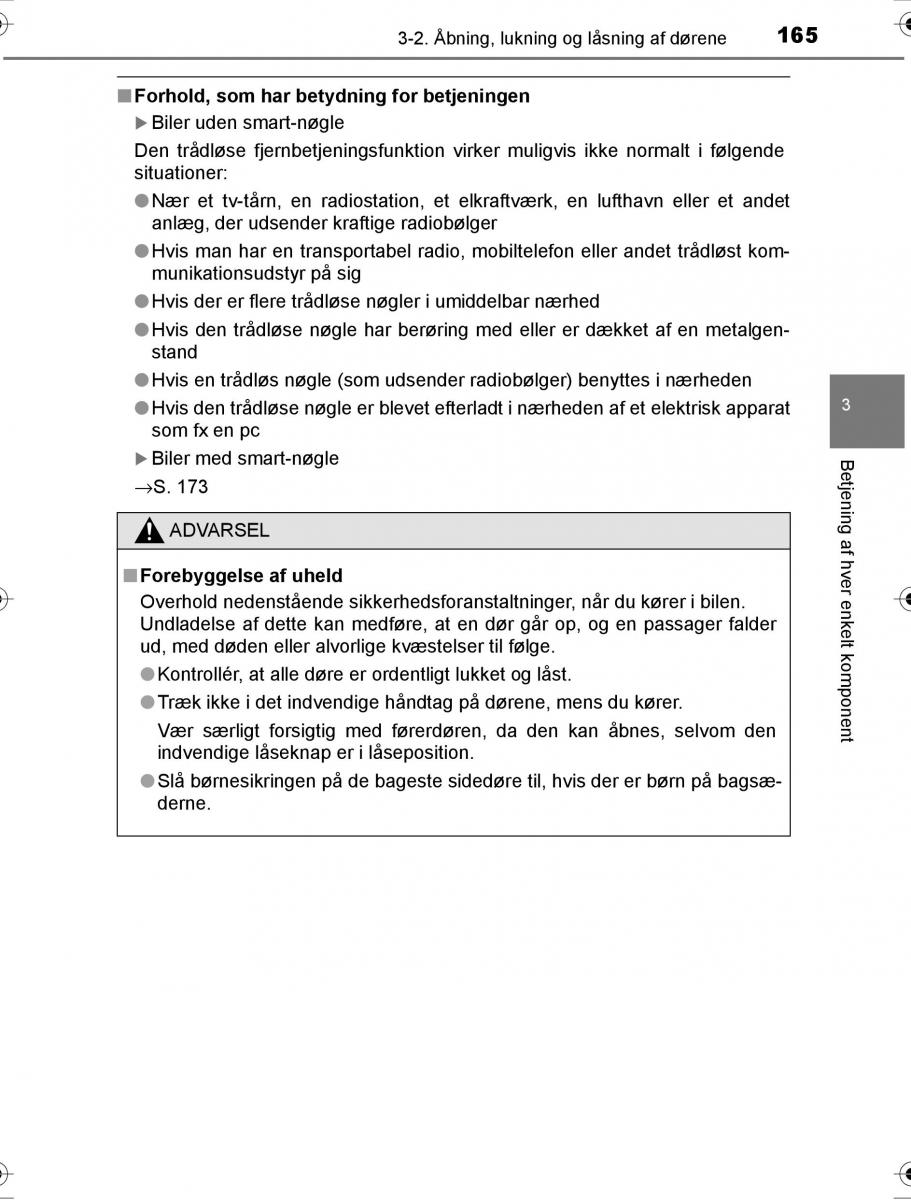 3-2. Åbning, lukning og låsning af dørene 165

■ Forhold, som har betydning for betjeningen

▶ Biler uden smart-nøgle

Den trådløse fjernbetjeningsfunktion virker muligvis ikke normalt i følgende situationer:

● Nær et tv-tårn, en radiostation, et elkraftværk, en lufthavn eller et andet anlæg, der udsender kraftige radiobølger

● Hvis man har en transportabel radio, mobiltelefon eller andet trådløst kommunikationsudstyr på sig

● Hvis der er flere trådløse nøgler i umiddelbar nærhed

● Hvis den trådløse nøgle har berøring med eller er dækket af en metalgenstand

● Hvis en trådløs nøgle (som udsender radiobølger) benyttes i nærheden

● Hvis den trådløse nøgle er blevet efterladt i nærheden af et elektrisk apparat som fx en pc

▶ Biler med smart-nøgle

→S. 173

ADVARSEL

■ Forebyggelse af uheld

Overhold nedenstående sikkerhedsforanstaltninger, når du kører i bilen. Undladelse af dette kan medføre, at en dør går op, og en passager falder ud, med døden eller alvorlige kvæstelser til følge.

● Kontrollér, at alle døre er ordentligt lukket og låst.

● Træk ikke i det indvendige håndtag på dørene, mens du kører.

Vær særligt forsigtig med førerdøren, da den kan åbnes, selvom den indvendige låseknap er i låseposition.

● Slå børnesikringen på de bageste sidedøre til, hvis der er børn på bagsæderne.

3

Betjening af hver enkelt komponent